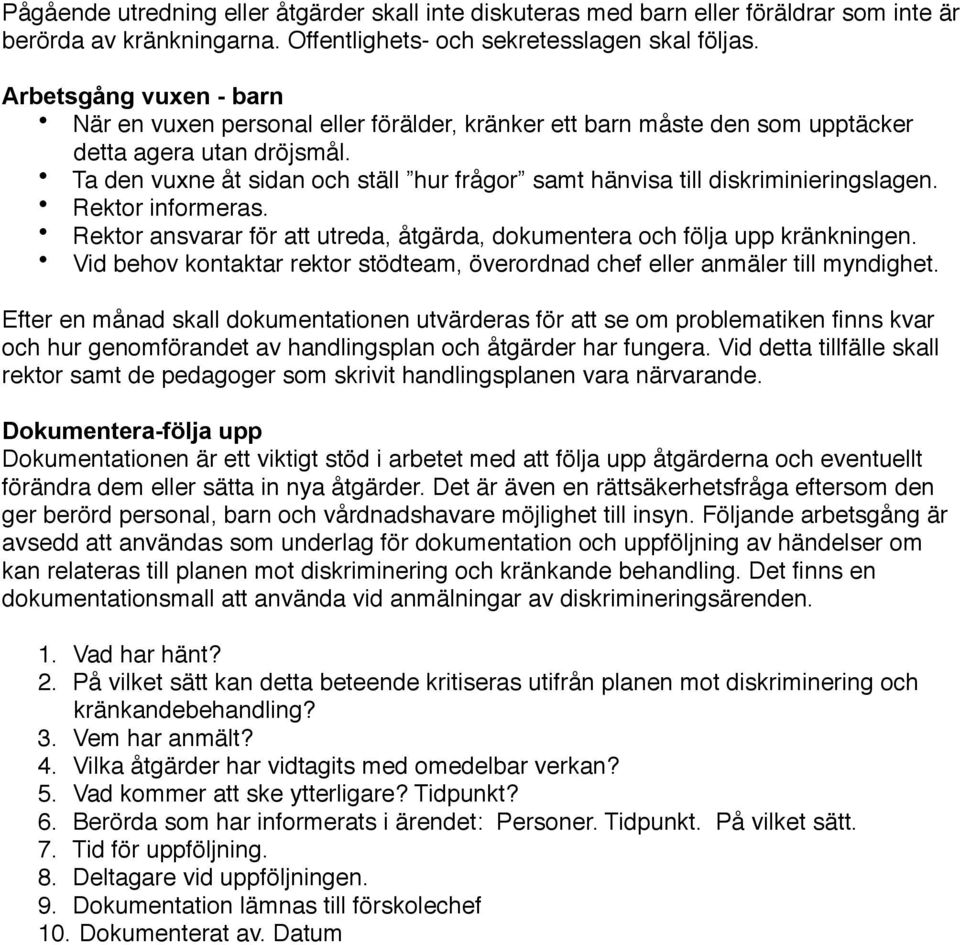 Pågående utredning eller åtgärder skall inte diskuteras med barn eller föräldrar som inte är berörda av kränkningarna. Offentlighets- och sekretesslagen skal följas.

Arbetsgång vuxen - barn
• När en vuxen personal eller förälder, kränker ett barn måste den som upptäcker detta agera utan dröjsmål.
• Ta den vuxne åt sidan och ställ ”hur frågor” samt hänvisa till diskriminieringslagen.
• Rektor informeras.
• Rektor ansvarar för att utreda, åtgärda, dokumentera och följa upp kränkningen.
• Vid behov kontaktar rektor stödteam, överordnad chef eller anmäler till myndighet.

Efter en månad skall dokumentationen utvärderas för att se om problematiken finns kvar och hur genomförandet av handlingsplan och åtgärder har fungera. Vid detta tillfälle skall rektor samt de pedagoger som skrivit handlingsplanen vara närvarande.

Dokumentera-följa upp
Dokumentationen är ett viktigt stöd i arbetet med att följa upp åtgärderna och eventuellt förändra dem eller sätta in nya åtgärder. Det är även en rättsäkerhetsfråga eftersom den ger berörd personal, barn och vårdnadshavare möjlighet till insyn. Följande arbetsgång är avsedd att användas som underlag för dokumentation och uppföljning av händelser om kan relateras till planen mot diskriminering och kränkande behandling. Det finns en dokumentationsmall att använda vid anmälningar av diskrimineringsärenden.

1. Vad har hänt?
2. På vilket sätt kan detta beteende kritiseras utifrån planen mot diskriminering och kränkandebehandling?
3. Vem har anmält?
4. Vilka åtgärder har vidtagits med omedelbar verkan?
5. Vad kommer att ske ytterligare? Tidpunkt?
6. Berörda som har informerats i ärendet: Personer. Tidpunkt. På vilket sätt.
7. Tid för uppföljning.
8. Deltagare vid uppföljningen.
9. Dokumentation lämnas till förskolechef
10. Dokumenterat av. Datum